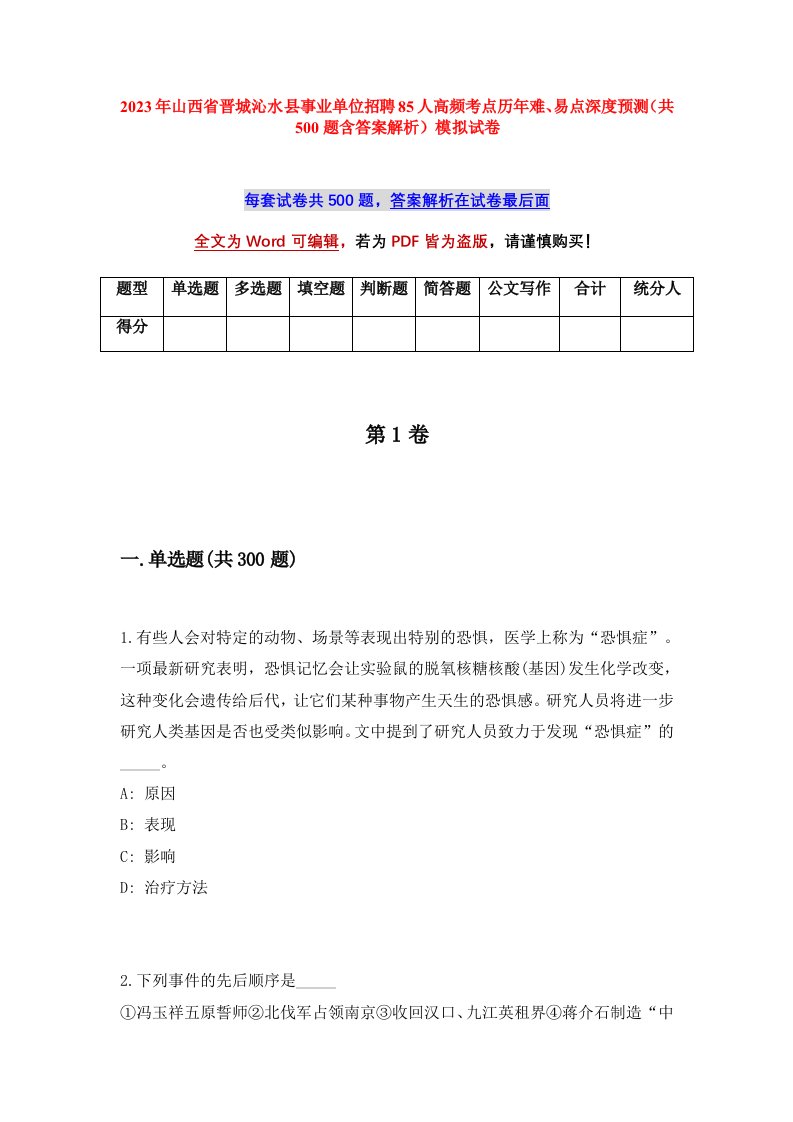 2023年山西省晋城沁水县事业单位招聘85人高频考点历年难、易点深度预测（共500题含答案解析）模拟试卷

每套试卷共500题，答案解析在试卷最后面

全文为Word可编辑，若为PDF皆为盗版，请谨慎购买！

| 题型 | 单选题 | 多选题 | 填空题 | 判断题 | 简答题 | 公文写作 | 合计 | 统分人 |
|---|---|---|---|---|---|---|---|---|
| 得分 | | | | | | | | |

第1卷

一.单选题(共300题)

1.有些人会对特定的动物、场景等表现出特别的恐惧，医学上称为“恐惧症”。一项最新研究表明，恐惧记忆会让实验鼠的脱氧核糖核酸(基因)发生化学改变，这种变化会遗传给后代，让它们某种事物产生天生的恐惧感。研究人员将进一步研究人类基因是否也受类似影响。文中提到了研究人员致力于发现“恐惧症”的_____。
A: 原因
B: 表现
C: 影响
D: 治疗方法

2.下列事件的先后顺序是_____
①冯玉祥五原誓师②北伐军占领南京③收回汉口、九江英租界④蒋介石制造“中